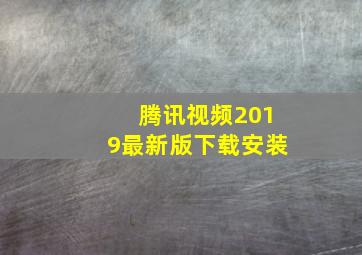 腾讯视频2019最新版下载安装